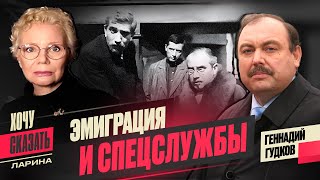 ХОЧУ
СКАЗАТЬ
ЛАРИНА

ЭМИГРАЦИЯ
И СПЕЦСЛУЖБЫ

ГЕННАДИЙ
ГУДКОВ